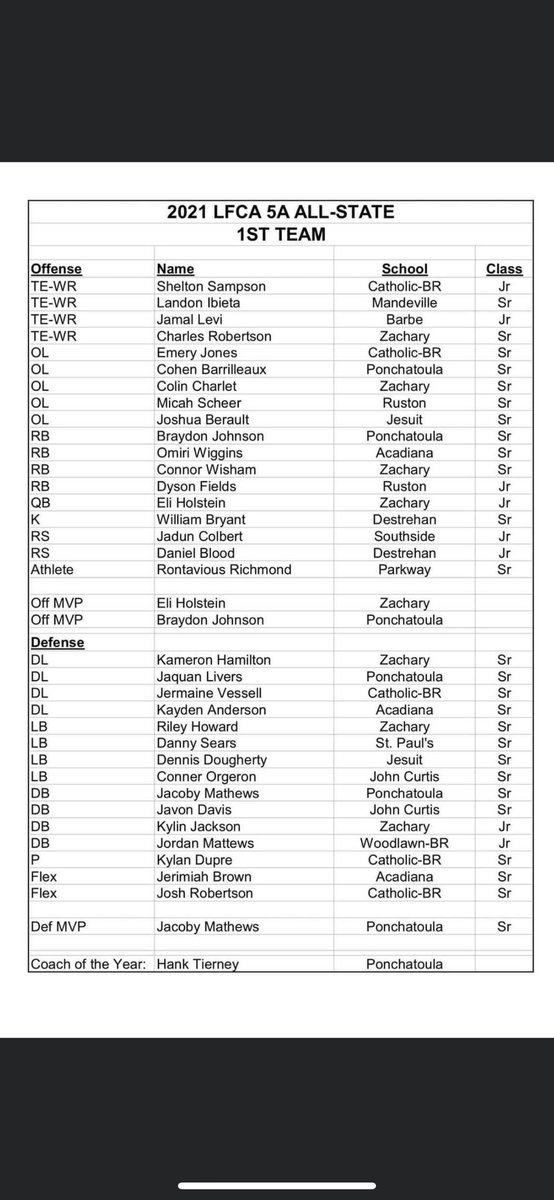 2021 LFCA 5A ALL-STATE
1ST TEAM

| Offense | Name | School | Class |
|---|---|---|---|
| TE-WR | Shelton Sampson | Catholic-BR | Jr |
| TE-WR | Landon Ibieta | Mandeville | Sr |
| TE-WR | Jamal Levi | Barbe | Jr |
| TE-WR | Charles Robertson | Zachary | Sr |
| OL | Emery Jones | Catholic-BR | Sr |
| OL | Cohen Barrilleaux | Ponchatoula | Sr |
| OL | Colin Charlet | Zachary | Sr |
| OL | Micah Scheer | Ruston | Sr |
| OL | Joshua Berault | Jesuit | Sr |
| RB | Braydon Johnson | Ponchatoula | Sr |
| RB | Omiri Wiggins | Acadiana | Sr |
| RB | Connor Wisham | Zachary | Sr |
| RB | Dyson Fields | Ruston | Jr |
| QB | Eli Holstein | Zachary | Jr |
| K | William Bryant | Destrehan | Sr |
| RS | Jadun Colbert | Southside | Jr |
| RS | Daniel Blood | Destrehan | Jr |
| Athlete | Rontavious Richmond | Parkway | Sr |
| | | | |
| Off MVP | Eli Holstein | Zachary | |
| Off MVP | Braydon Johnson | Ponchatoula | |
| Defense | | | |
| DL | Kameron Hamilton | Zachary | Sr |
| DL | Jaquan Livers | Ponchatoula | Sr |
| DL | Jermaine Vessell | Catholic-BR | Sr |
| DL | Kayden Anderson | Acadiana | Sr |
| LB | Riley Howard | Zachary | Sr |
| LB | Danny Sears | St. Paul's | Sr |
| LB | Dennis Dougherty | Jesuit | Sr |
| LB | Conner Orgeron | John Curtis | Sr |
| DB | Jacoby Mathews | Ponchatoula | Sr |
| DB | Javon Davis | John Curtis | Sr |
| DB | Kylin Jackson | Zachary | Jr |
| DB | Jordan Mattews | Woodlawn-BR | Jr |
| P | Kylan Dupre | Catholic-BR | Sr |
| Flex | Jerimiah Brown | Acadiana | Sr |
| Flex | Josh Robertson | Catholic-BR | Sr |
| | | | |
| Def MVP | Jacoby Mathews | Ponchatoula | Sr |
| | | | |
| Coach of the Year: | Hank Tierney | Ponchatoula | |